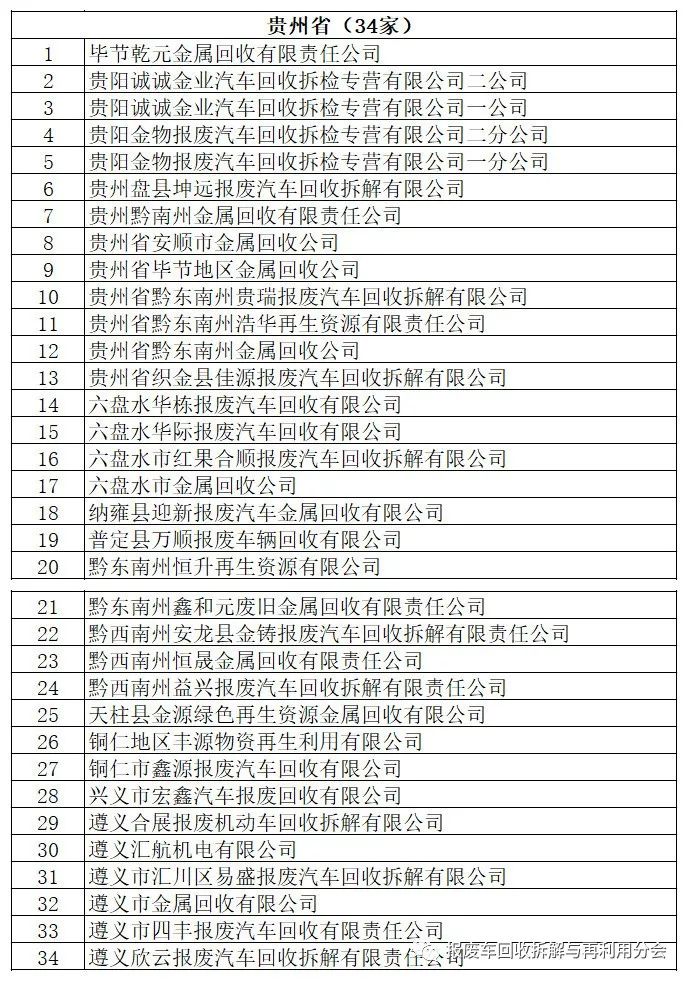 | 贵州省（34家） | |
|---|---|
| 1 | 毕节乾元金属回收有限责任公司 |
| 2 | 贵阳诚诚金业汽车回收拆检专营有限公司二公司 |
| 3 | 贵阳诚诚金业汽车回收拆检专营有限公司一公司 |
| 4 | 贵阳金物报废汽车回收拆检专营有限公司二分公司 |
| 5 | 贵阳金物报废汽车回收拆检专营有限公司一分公司 |
| 6 | 贵州盘县坤远报废汽车回收拆解有限公司 |
| 7 | 贵州黔南州金属回收有限责任公司 |
| 8 | 贵州省安顺市金属回收公司 |
| 9 | 贵州省毕节地区金属回收公司 |
| 10 | 贵州省黔东南州贵瑞报废汽车回收拆解有限公司 |
| 11 | 贵州省黔东南州浩华再生资源有限责任公司 |
| 12 | 贵州省黔东南州金属回收公司 |
| 13 | 贵州省织金县佳源报废汽车回收拆解有限公司 |
| 14 | 六盘水华栋报废汽车回收有限公司 |
| 15 | 六盘水华际报废汽车回收有限公司 |
| 16 | 六盘水市红果合顺报废汽车回收拆解有限公司 |
| 17 | 六盘水市金属回收公司 |
| 18 | 纳雍县迎新报废汽车金属回收有限公司 |
| 19 | 普定县万顺报废车辆回收有限公司 |
| 20 | 黔东南州恒升再生资源有限公司 |
| 21 | 黔东南州鑫和元废旧金属回收有限责任公司 |
| 22 | 黔西南州安龙县金铸报废汽车回收拆解有限责任公司 |
| 23 | 黔西南州恒晟金属回收有限责任公司 |
| 24 | 黔西南州益兴报废汽车回收拆解有限责任公司 |
| 25 | 天柱县金源绿色再生资源金属回收有限公司 |
| 26 | 铜仁地区丰源物资再生利用有限公司 |
| 27 | 铜仁市鑫源报废汽车回收有限公司 |
| 28 | 兴义市宏鑫汽车报废回收有限公司 |
| 29 | 遵义合展报废机动车回收拆解有限公司 |
| 30 | 遵义汇航机电有限公司 |
| 31 | 遵义市汇川区易盛报废汽车回收拆解有限公司 |
| 32 | 遵义市金属回收有限公司 |
| 33 | 遵义市四丰报废汽车回收有限责任公司 |
| 34 | 遵义欣云报废汽车回收拆解有限责任公司 |

报废车回收拆解与再利用分会